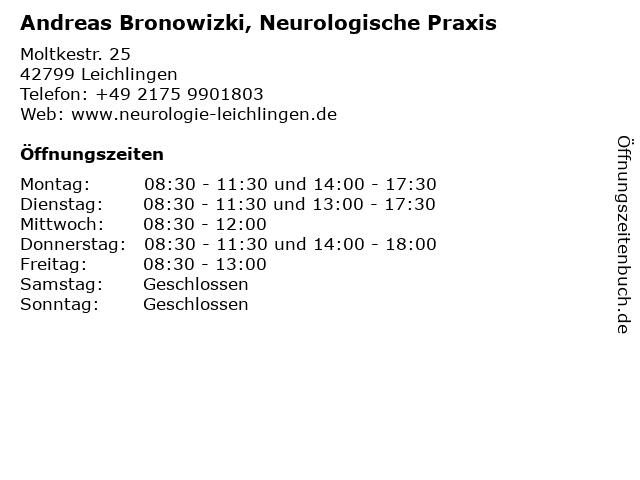 Andreas Bronowizki, Neurologische Praxis

Moltkestr. 25
42799 Leichlingen
Telefon: +49 2175 9901803
Web: www.neurologie-leichlingen.de

Öffnungszeiten

| | |
|---|---|
| Montag: | 08:30 - 11:30 und 14:00 - 17:30 |
| Dienstag: | 08:30 - 11:30 und 13:00 - 17:30 |
| Mittwoch: | 08:30 - 12:00 |
| Donnerstag: | 08:30 - 11:30 und 14:00 - 18:00 |
| Freitag: | 08:30 - 13:00 |
| Samstag: | Geschlossen |
| Sonntag: | Geschlossen |

Öffnungszeitenbuch.de